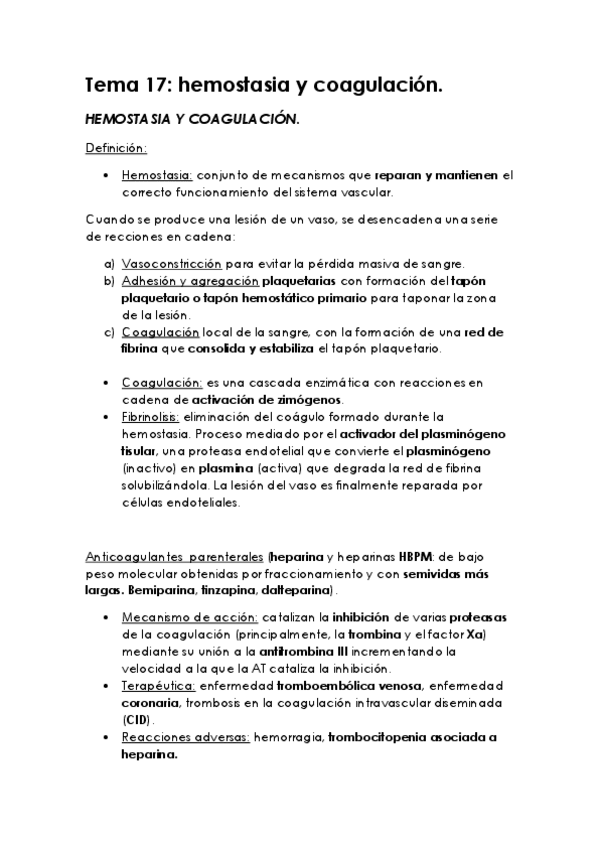 Tema 17: hemostasia y coagulación.

HEMOSTASIA Y COAGULACIÓN.

Definición:

• Hemostasia: conjunto de mecanismos que reparan y mantienen el correcto funcionamiento del sistema vascular.

Cuando se produce una lesión de un vaso, se desencadena una serie de recciones en cadena:

a) Vasoconstricción para evitar la pérdida masiva de sangre.
b) Adhesión y agregación plaquetarias con formación del tapón plaquetario o tapón hemostático primario para taponar la zona de la lesión.
c) Coagulación local de la sangre, con la formación de una red de fibrina que consolida y estabiliza el tapón plaquetario.

• Coagulación: es una cascada enzimática con reacciones en cadena de activación de zimógenos.
• Fibrinolisis: eliminación del coágulo formado durante la hemostasia. Proceso mediado por el activador del plasminógeno tisular, una proteasa endotelial que convierte el plasminógeno (inactivo) en plasmina (activa) que degrada la red de fibrina solubilizándola. La lesión del vaso es finalmente reparada por células endoteliales.

Anticoagulantes parenterales (heparina y heparinas HBPM: de bajo peso molecular obtenidas por fraccionamiento y con semividas más largas. Bemiparina, tinzapina, dalteparina).

• Mecanismo de acción: catalizan la inhibición de varias proteasas de la coagulación (principalmente, la trombina y el factor Xa) mediante su unión a la antitrombina III incrementando la velocidad a la que la AT cataliza la inhibición.
• Terapéutica: enfermedad tromboembólica venosa, enfermedad coronaria, trombosis en la coagulación intravascular diseminada (CID).
• Reacciones adversas: hemorragia, trombocitopenia asociada a heparina.